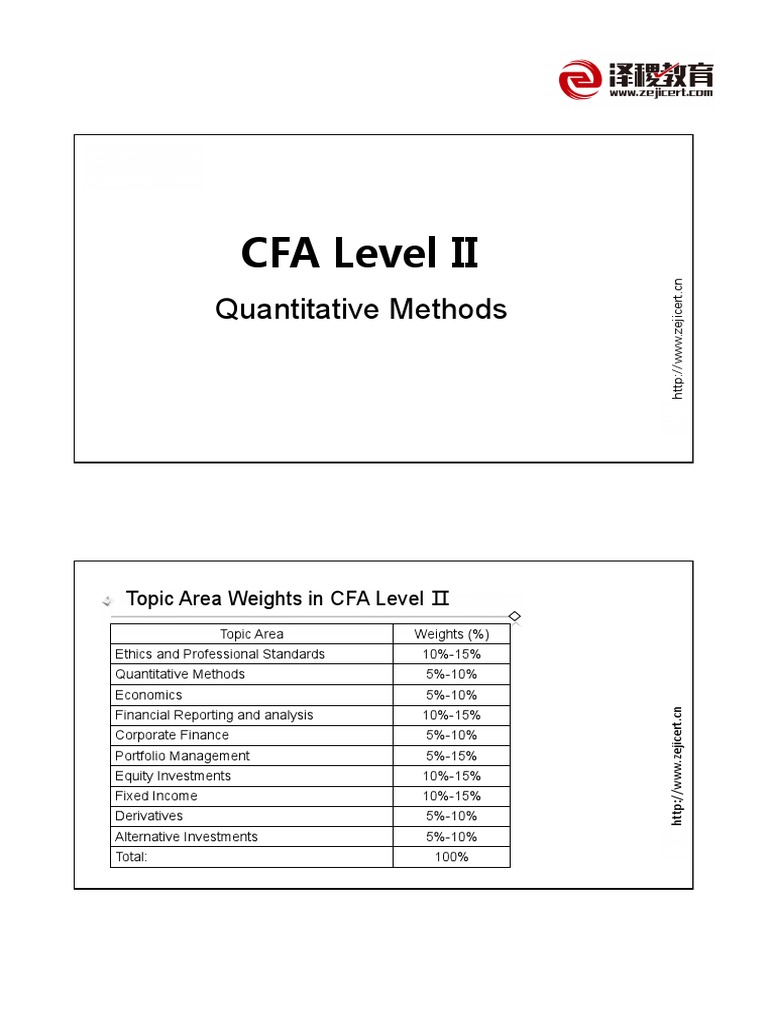 泽稷教育
www.zejicert.com

CFA Level II

Quantitative Methods

http://www.zejicert.cn

Topic Area Weights in CFA Level II

| Topic Area | Weights (%) |
|---|---|
| Ethics and Professional Standards | 10%-15% |
| Quantitative Methods | 5%-10% |
| Economics | 5%-10% |
| Financial Reporting and analysis | 10%-15% |
| Corporate Finance | 5%-10% |
| Portfolio Management | 5%-15% |
| Equity Investments | 10%-15% |
| Fixed Income | 10%-15% |
| Derivatives | 5%-10% |
| Alternative Investments | 5%-10% |
| Total: | 100% |

http://www.zejicert.cn